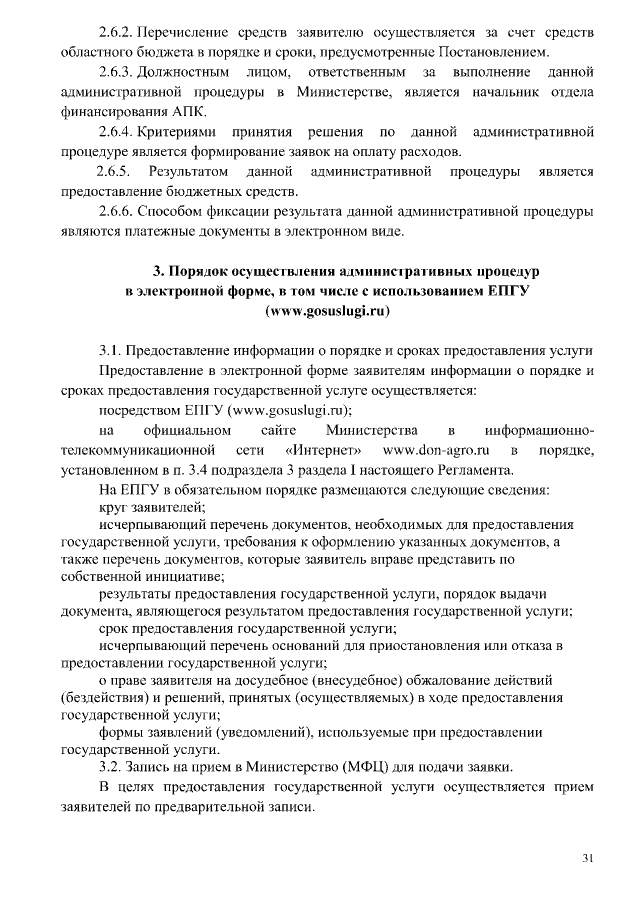 2.6.2. Перечисление средств заявителю осуществляется за счет средств областного бюджета в порядке и сроки, предусмотренные Постановлением.

2.6.3. Должностным лицом, ответственным за выполнение данной административной процедуры в Министерстве, является начальник отдела финансирования АПК.

2.6.4. Критериями принятия решения по данной административной процедуре является формирование заявок на оплату расходов.

2.6.5. Результатом данной административной процедуры является предоставление бюджетных средств.

2.6.6. Способом фиксации результата данной административной процедуры являются платежные документы в электронном виде.

3. Порядок осуществления административных процедур в электронной форме, в том числе с использованием ЕПГУ (www.gosuslugi.ru)

3.1. Предоставление информации о порядке и сроках предоставления услуги

Предоставление в электронной форме заявителям информации о порядке и сроках предоставления государственной услуге осуществляется:

посредством ЕПГУ (www.gosuslugi.ru);

на официальном сайте Министерства в информационно-телекоммуникационной сети «Интернет» www.don-agro.ru в порядке, установленном в п. 3.4 подраздела 3 раздела I настоящего Регламента.

На ЕПГУ в обязательном порядке размещаются следующие сведения:

круг заявителей;

исчерпывающий перечень документов, необходимых для предоставления государственной услуги, требования к оформлению указанных документов, а также перечень документов, которые заявитель вправе представить по собственной инициативе;

результаты предоставления государственной услуги, порядок выдачи документа, являющегося результатом предоставления государственной услуги;

срок предоставления государственной услуги;

исчерпывающий перечень оснований для приостановления или отказа в предоставлении государственной услуги;

о праве заявителя на досудебное (внесудебное) обжалование действий (бездействия) и решений, принятых (осуществляемых) в ходе предоставления государственной услуги;

формы заявлений (уведомлений), используемые при предоставлении государственной услуги.

3.2. Запись на прием в Министерство (МФЦ) для подачи заявки.

В целях предоставления государственной услуги осуществляется прием заявителей по предварительной записи.

31